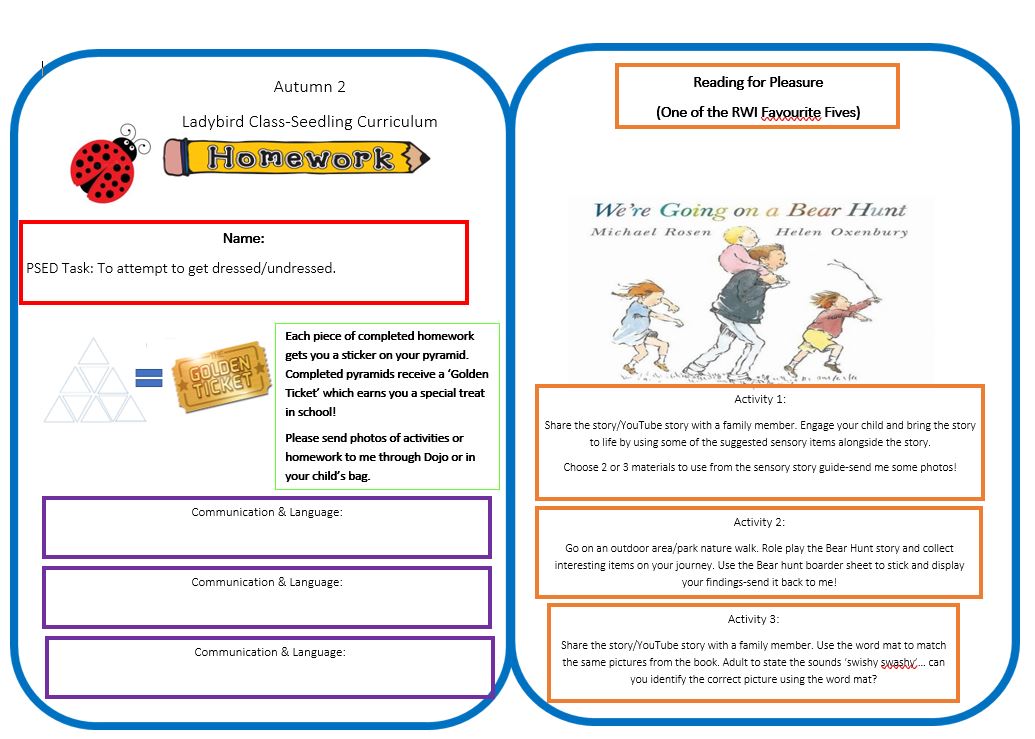 Autumn 2

Ladybird Class-Seedling Curriculum

Homework

Name:

PSED Task: To attempt to get dressed/undressed.

GOLDEN TICKET

Each piece of completed homework gets you a sticker on your pyramid. Completed pyramids receive a 'Golden Ticket' which earns you a special treat in school!

Please send photos of activities or homework to me through Dojo or in your child's bag.

Communication & Language:

Communication & Language:

Communication & Language:

Reading for Pleasure

(One of the RWI Favourite Fives)

We're Going on a Bear Hunt

Michael Rosen Helen Oxenbury

Activity 1:

Share the story/YouTube story with a family member. Engage your child and bring the story to life by using some of the suggested sensory items alongside the story.

Choose 2 or 3 materials to use from the sensory story guide-send me some photos!

Activity 2:

Go on an outdoor area/park nature walk. Role play the Bear Hunt story and collect interesting items on your journey. Use the Bear hunt boarder sheet to stick and display your findings-send it back to me!

Activity 3:

Share the story/YouTube story with a family member. Use the word mat to match the same pictures from the book. Adult to state the sounds 'swishy swashy'… can you identify the correct picture using the word mat?